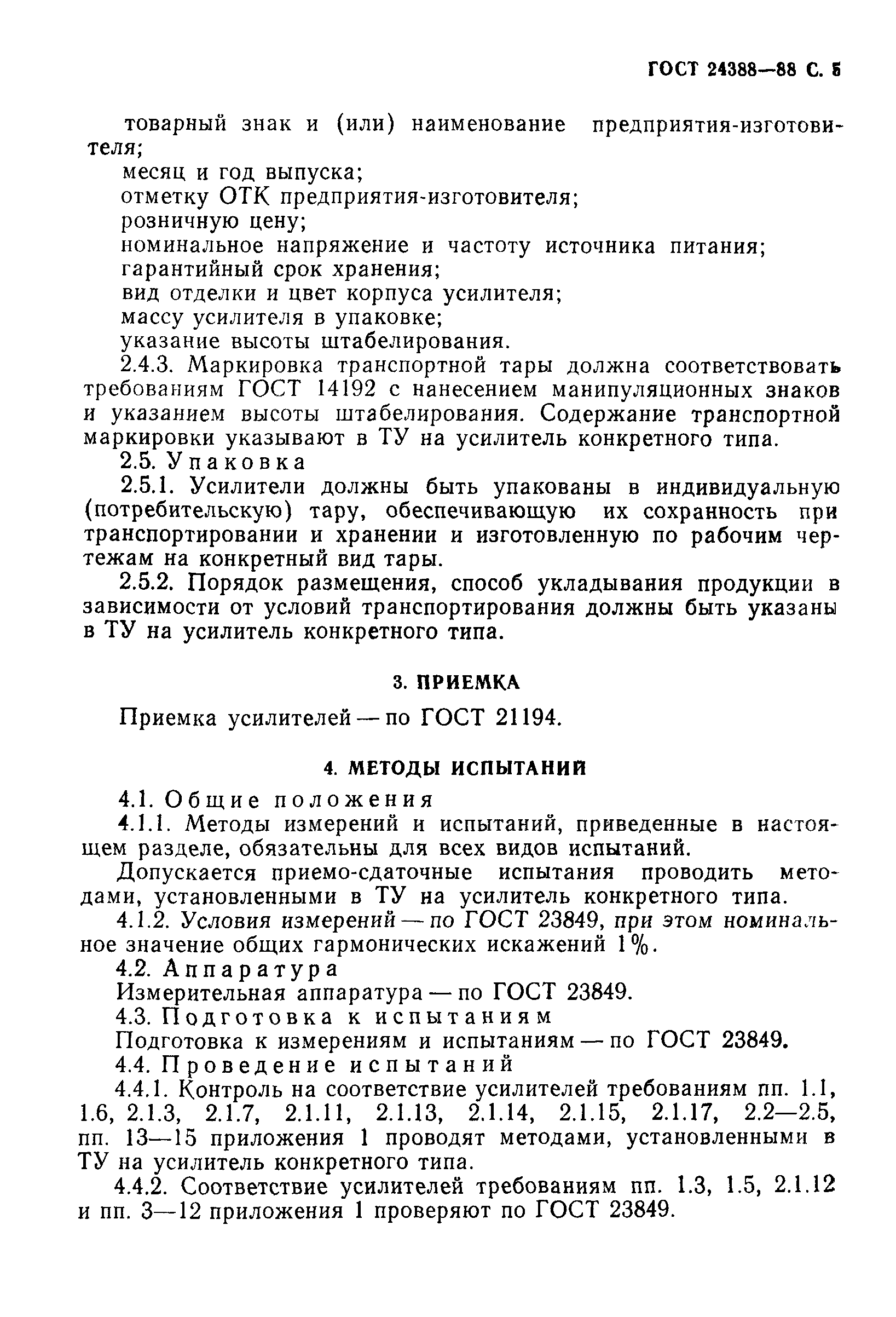 ГОСТ 24388—88 С. 5

товарный знак и (или) наименование предприятия-изготовителя;

месяц и год выпуска;

отметку ОТК предприятия-изготовителя;

розничную цену;

номинальное напряжение и частоту источника питания;

гарантийный срок хранения;

вид отделки и цвет корпуса усилителя;

массу усилителя в упаковке;

указание высоты штабелирования.

2.4.3. Маркировка транспортной тары должна соответствовать требованиям ГОСТ 14192 с нанесением манипуляционных знаков и указанием высоты штабелирования. Содержание транспортной маркировки указывают в ТУ на усилитель конкретного типа.

2.5. Упаковка

2.5.1. Усилители должны быть упакованы в индивидуальную (потребительскую) тару, обеспечивающую их сохранность при транспортировании и хранении и изготовленную по рабочим чертежам на конкретный вид тары.

2.5.2. Порядок размещения, способ укладывания продукции в зависимости от условий транспортирования должны быть указаны в ТУ на усилитель конкретного типа.

3. ПРИЕМКА

Приемка усилителей — по ГОСТ 21194.

4. МЕТОДЫ ИСПЫТАНИЙ

4.1. Общие положения

4.1.1. Методы измерений и испытаний, приведенные в настоящем разделе, обязательны для всех видов испытаний.

Допускается приемо-сдаточные испытания проводить методами, установленными в ТУ на усилитель конкретного типа.

4.1.2. Условия измерений — по ГОСТ 23849, при этом номинальное значение общих гармонических искажений 1%.

4.2. Аппаратура

Измерительная аппаратура — по ГОСТ 23849.

4.3. Подготовка к испытаниям

Подготовка к измерениям и испытаниям — по ГОСТ 23849.

4.4. Проведение испытаний

4.4.1. Контроль на соответствие усилителей требованиям пп. 1.1, 1.6, 2.1.3, 2.1.7, 2.1.11, 2.1.13, 2.1.14, 2.1.15, 2.1.17, 2.2—2.5, пп. 13—15 приложения 1 проводят методами, установленными в ТУ на усилитель конкретного типа.

4.4.2. Соответствие усилителей требованиям пп. 1.3, 1.5, 2.1.12 и пп. 3—12 приложения 1 проверяют по ГОСТ 23849.